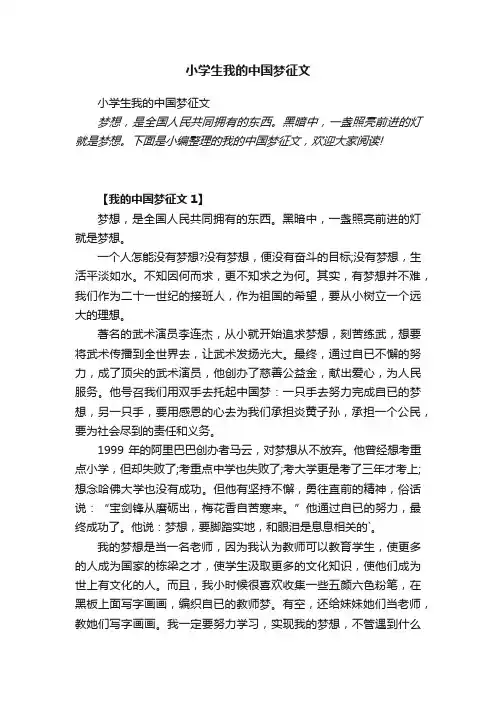 小学生我的中国梦征文

小学生我的中国梦征文

梦想，是全国人民共同拥有的东西。黑暗中，一盏照亮前进的灯就是梦想。下面是小编整理的我的中国梦征文，欢迎大家阅读!

【我的中国梦征文 1】

梦想，是全国人民共同拥有的东西。黑暗中，一盏照亮前进的灯就是梦想。

一个人怎能没有梦想?没有梦想，便没有奋斗的目标;没有梦想，生活平淡如水。不知因何而求，更不知求之为何。其实，有梦想并不难，我们作为二十一世纪的接班人，作为祖国的希望，要从小树立一个远大的理想。

著名的武术演员李连杰，从小就开始追求梦想，刻苦练武，想要将武术传播到全世界去，让武术发扬光大。最终，通过自已不懈的努力，成了顶尖的武术演员，他创办了慈善公益金，献出爱心，为人民服务。他号召我们用双手去托起中国梦：一只手去努力完成自已的梦想，另一只手，要用感恩的心去为我们承担炎黄子孙，承担一个公民，要为社会尽到的责任和义务。

1999 年的阿里巴巴创办者马云，对梦想从不放弃。他曾经想考重点小学，但却失败了;考重点中学也失败了;考大学更是考了三年才考上;想念哈佛大学也没有成功。但他有坚持不懈，勇往直前的精神，俗话说：“宝剑锋从磨砺出，梅花香自苦寒来。”他通过自已的努力，最终成功了。他说：梦想，要脚踏实地，和眼泪是息息相关的`。

我的梦想是当一名老师，因为我认为教师可以教育学生，使更多的人成为国家的栋梁之才，使学生汲取更多的文化知识，使他们成为世上有文化的人。而且，我小时候很喜欢收集一些五颜六色粉笔，在黑板上面写字画画，编织自已的教师梦。有空，还给妹妹她们当老师，教她们写字画画。我一定要努力学习，实现我的梦想，不管遇到什么